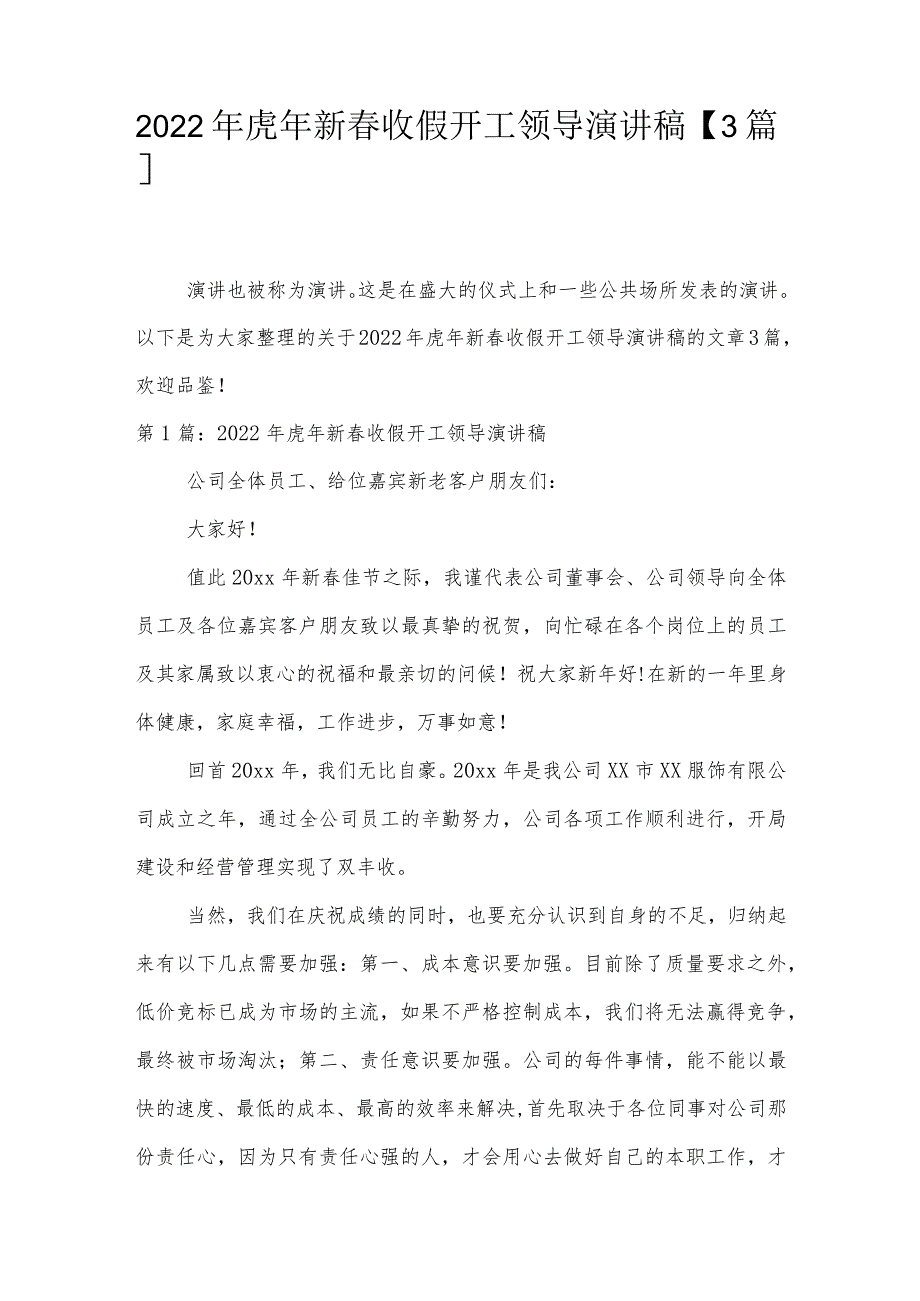 2022年虎年新春收假开工领导演讲稿【3篇】

演讲也被称为演讲。这是在盛大的仪式上和一些公共场所发表的演讲。以下是为大家整理的关于2022年虎年新春收假开工领导演讲稿的文章3篇，欢迎品鉴！

第1篇：2022年虎年新春收假开工领导演讲稿

公司全体员工、给位嘉宾新老客户朋友们：

大家好！

值此20xx年新春佳节之际，我谨代表公司董事会、公司领导向全体员工及各位嘉宾客户朋友致以最真挚的祝贺，向忙碌在各个岗位上的员工及其家属致以衷心的祝福和最亲切的问候！祝大家新年好!在新的一年里身体健康，家庭幸福，工作进步，万事如意！

回首20xx年，我们无比自豪。20xx年是我公司XX市XX服饰有限公司成立之年，通过全公司员工的辛勤努力，公司各项工作顺利进行，开局建设和经营管理实现了双丰收。

当然，我们在庆祝成绩的同时，也要充分认识到自身的不足，归纳起来有以下几点需要加强：第一、成本意识要加强。目前除了质量要求之外，低价竞标已成为市场的主流，如果不严格控制成本，我们将无法赢得竞争，最终被市场淘汰；第二、责任意识要加强。公司的每件事情，能不能以最快的速度、最低的成本、最高的效率来解决,首先取决于各位同事对公司那份责任心，因为只有责任心强的人，才会用心去做好自己的本职工作，才